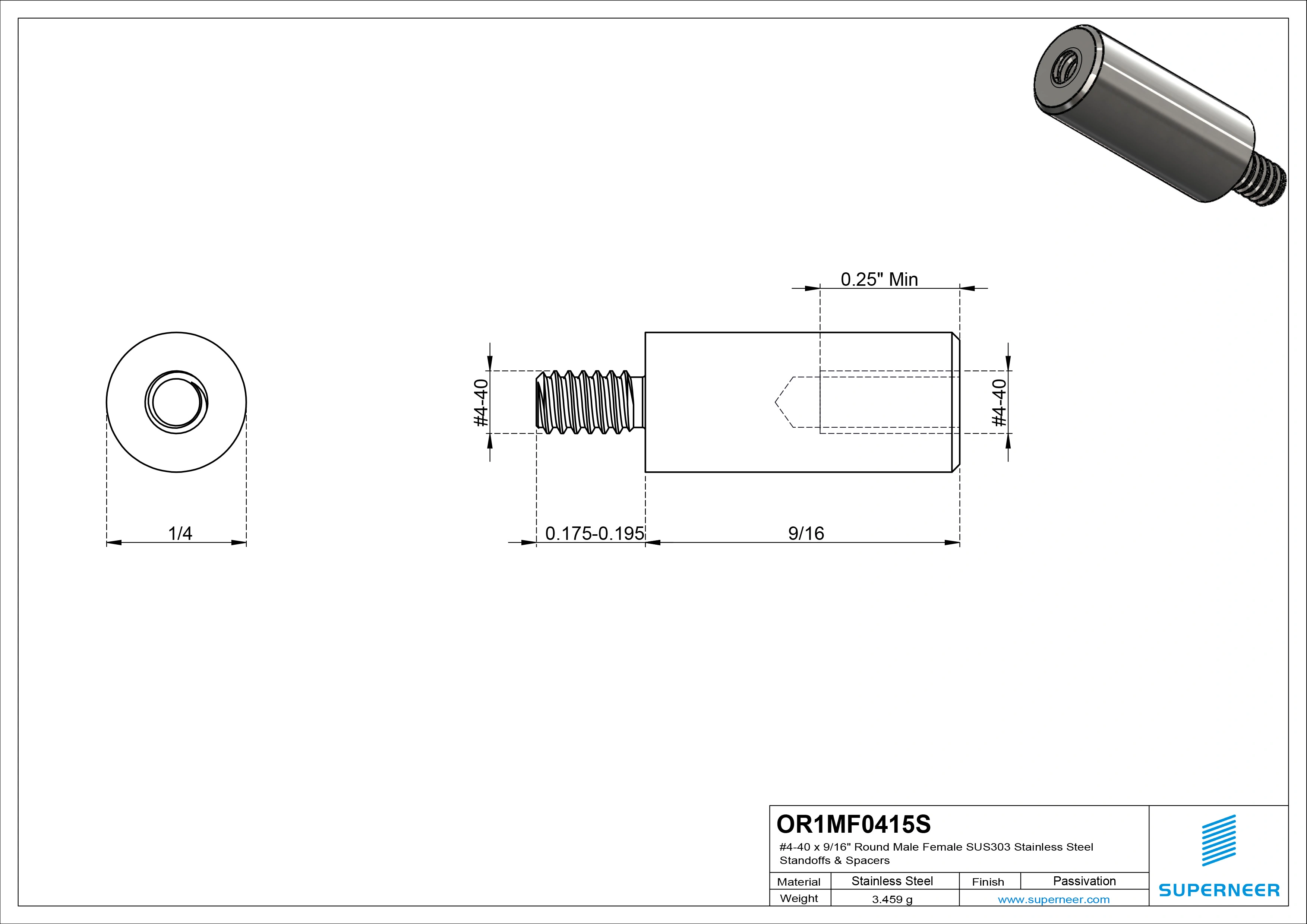 0.25" Min

#4-40

#4-40

1/4

0.175-0.195

9/16

OR1MF0415S

#4-40 x 9/16" Round Male Female SUS303 Stainless Steel Standoffs & Spacers

| Material | Stainless Steel | Finish | Passivation |
|---|---|---|---|
| Weight | 3.459 g | www.superneer.com | |

SUPERNEER